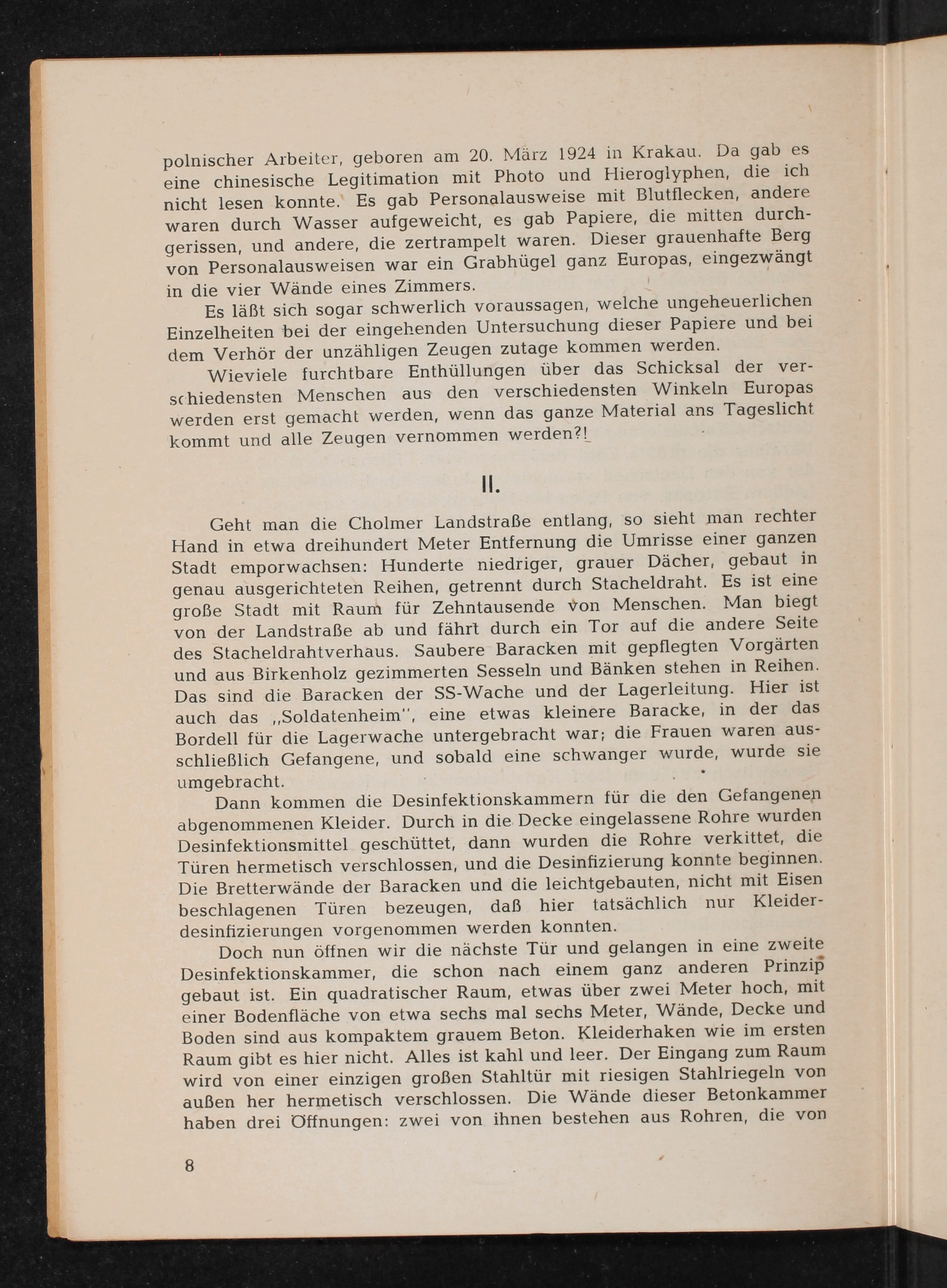 polnischer Arbeiter, geboren am 20. März 1924 in Krakau. Da gab es eine chinesische Legitimation mit Photo und Hieroglyphen, die ich nicht lesen konnte. Es gab Personalausweise mit Blutflecken, andere waren durch Wasser aufgeweicht, es gab Papiere, die mitten durchgerissen, und andere, die zertrampelt waren. Dieser grauenhafte Berg von Personalausweisen war ein Grabhügel ganz Europas, eingezwängt in die vier Wände eines Zimmers.

Es läßt sich sogar schwerlich voraussagen, welche ungeheuerlichen Einzelheiten bei der eingehenden Untersuchung dieser Papiere und bei dem Verhör der unzähligen Zeugen zutage kommen werden.

Wieviele furchtbare Enthüllungen über das Schicksal der verschiedensten Menschen aus den verschiedensten Winkeln Europas werden erst gemacht werden, wenn das ganze Material ans Tageslicht kommt und alle Zeugen vernommen werden?!

II.

Geht man die Cholmer Landstraße entlang, so sieht man rechter Hand in etwa dreihundert Meter Entfernung die Umrisse einer ganzen Stadt emporwachsen: Hunderte niedriger, grauer Dächer, gebaut in genau ausgerichteten Reihen, getrennt durch Stacheldraht. Es ist eine große Stadt mit Raum für Zehntausende von Menschen. Man biegt von der Landstraße ab und fährt durch ein Tor auf die andere Seite des Stacheldrahtverhaus. Saubere Baracken mit gepflegten Vorgärten und aus Birkenholz gezimmerten Sesseln und Bänken stehen in Reihen. Das sind die Baracken der SS-Wache und der Lagerleitung. Hier ist auch das „Soldatenheim", eine etwas kleinere Baracke, in der das Bordell für die Lagerwache untergebracht war; die Frauen waren ausschließlich Gefangene, und sobald eine schwanger wurde, wurde sie umgebracht.

Dann kommen die Desinfektionskammern für die den Gefangenen abgenommenen Kleider. Durch in die Decke eingelassene Rohre wurden Desinfektionsmittel geschüttet, dann wurden die Rohre verkittet, die Türen hermetisch verschlossen, und die Desinfizierung konnte beginnen. Die Bretterwände der Baracken und die leichtgebauten, nicht mit Eisen beschlagenen Türen bezeugen, daß hier tatsächlich nur Kleiderdesinfizierungen vorgenommen werden konnten.

Doch nun öffnen wir die nächste Tür und gelangen in eine zweite Desinfektionskammer, die schon nach einem ganz anderen Prinzip gebaut ist. Ein quadratischer Raum, etwas über zwei Meter hoch, mit einer Bodenfläche von etwa sechs mal sechs Meter, Wände, Decke und Boden sind aus kompaktem grauem Beton. Kleiderhaken wie im ersten Raum gibt es hier nicht. Alles ist kahl und leer. Der Eingang zum Raum wird von einer einzigen großen Stahltür mit riesigen Stahlriegeln von außen her hermetisch verschlossen. Die Wände dieser Betonkammer haben drei Öffnungen: zwei von ihnen bestehen aus Rohren, die von

8